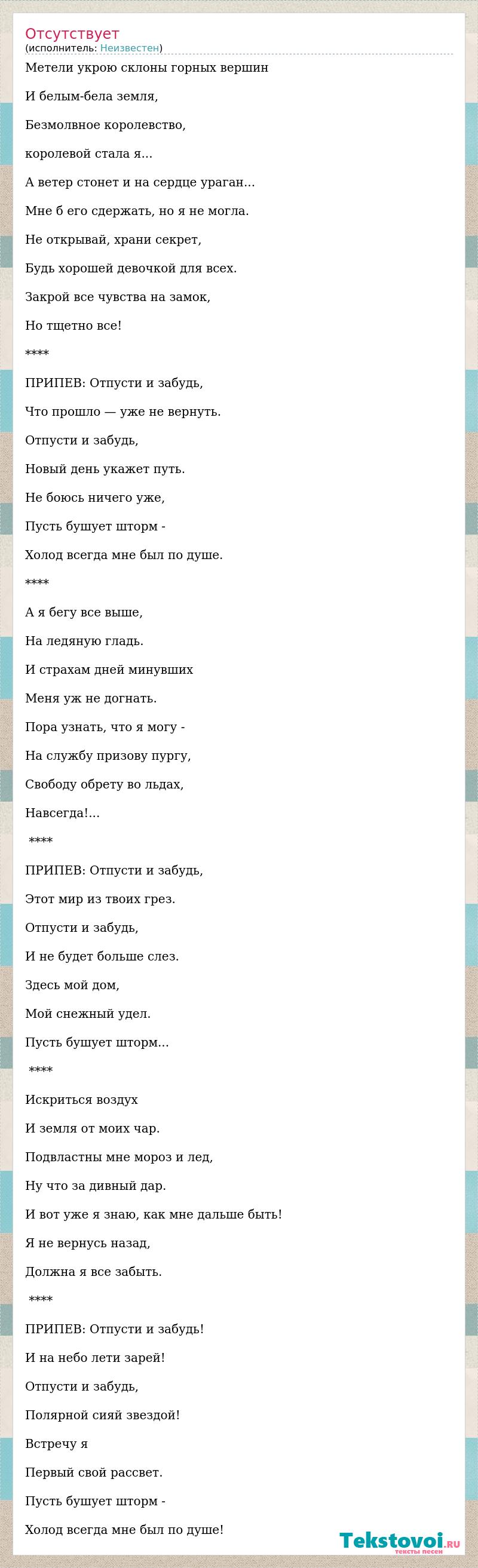 Отсутствует
(исполнитель: Неизвестен)

Метели укрою склоны горных вершин

И белым-бела земля,

Безмолвное королевство,

королевой стала я...

А ветер стонет и на сердце ураган...

Мне б его сдержать, но я не могла.

Не открывай, храни секрет,

Будь хорошей девочкой для всех.

Закрой все чувства на замок,

Но тщетно все!

****

ПРИПЕВ: Отпусти и забудь,

Что прошло — уже не вернуть.

Отпусти и забудь,

Новый день укажет путь.

Не боюсь ничего уже,

Пусть бушует шторм -

Холод всегда мне был по душе.

****

А я бегу все выше,

На ледяную гладь.

И страхам дней минувших

Меня уж не догнать.

Пора узнать, что я могу -

На службу призову пургу,

Свободу обрету во льдах,

Навсегда!...

****

ПРИПЕВ: Отпусти и забудь,

Этот мир из твоих грез.

Отпусти и забудь,

И не будет больше слез.

Здесь мой дом,

Мой снежный удел.

Пусть бушует шторм...

****

Искриться воздух

И земля от моих чар.

Подвластны мне мороз и лед,

Ну что за дивный дар.

И вот уже я знаю, как мне дальше быть!

Я не вернусь назад,

Должна я все забыть.

****

ПРИПЕВ: Отпусти и забудь!

И на небо лети зарей!

Отпусти и забудь,

Полярной сияй звездой!

Встречу я

Первый свой рассвет.

Пусть бушует шторм -

Холод всегда мне был по душе!

Tekstovoi.ru
тексты песен